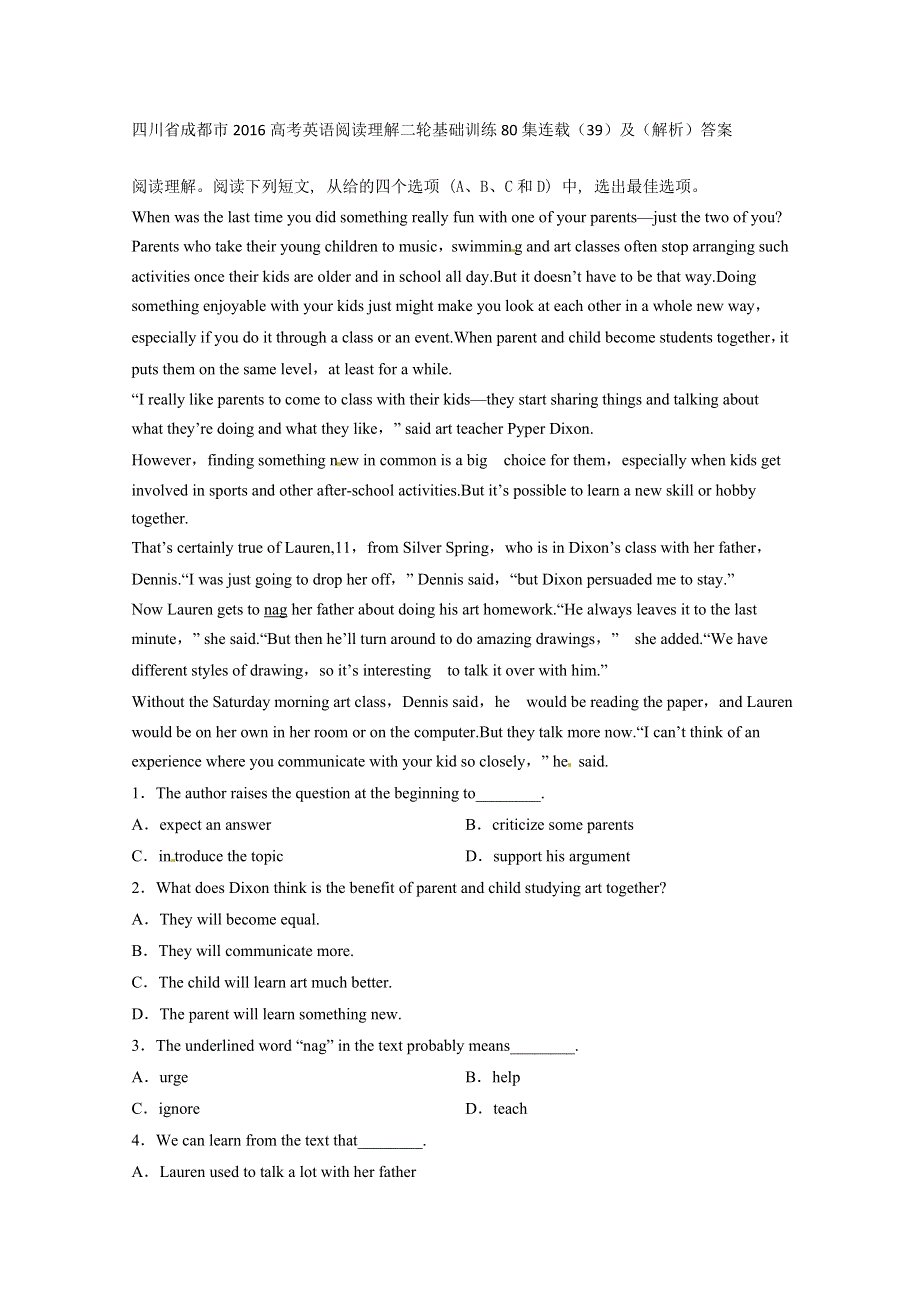 四川省成都市2016高考英语阅读理解二轮基础训练80集连载（39）及（解析）答案

阅读理解。阅读下列短文，从给的四个选项（A、B、C和D）中，选出最佳选项。

When was the last time you did something really fun with one of your parents—just the two of you? Parents who take their young children to music，swimming and art classes often stop arranging such activities once their kids are older and in school all day.But it doesn't have to be that way.Doing something enjoyable with your kids just might make you look at each other in a whole new way，especially if you do it through a class or an event.When parent and child become students together，it puts them on the same level，at least for a while.

“I really like parents to come to class with their kids—they start sharing things and talking about what they're doing and what they like，” said art teacher Pyper Dixon.

However，finding something new in common is a big choice for them，especially when kids get involved in sports and other after-school activities.But it's possible to learn a new skill or hobby together.

That's certainly true of Lauren,11，from Silver Spring，who is in Dixon's class with her father，Dennis.“I was just going to drop her off，” Dennis said，“but Dixon persuaded me to stay.”

Now Lauren gets to nag her father about doing his art homework.“He always leaves it to the last minute，” she said.“But then he'll turn around to do amazing drawings，” she added.“We have different styles of drawing，so it's interesting to talk it over with him.”

Without the Saturday morning art class，Dennis said，he would be reading the paper，and Lauren would be on her own in her room or on the computer.But they talk more now.“I can't think of an experience where you communicate with your kid so closely，” he said.

1．The author raises the question at the beginning to________.

A．expect an answer
B．criticize some parents
C．introduce the topic
D．support his argument

2．What does Dixon think is the benefit of parent and child studying art together?

A．They will become equal.
B．They will communicate more.
C．The child will learn art much better.
D．The parent will learn something new.

3．The underlined word “nag” in the text probably means________.

A．urge
B．help
C．ignore
D．teach

4．We can learn from the text that________.

A．Lauren used to talk a lot with her father